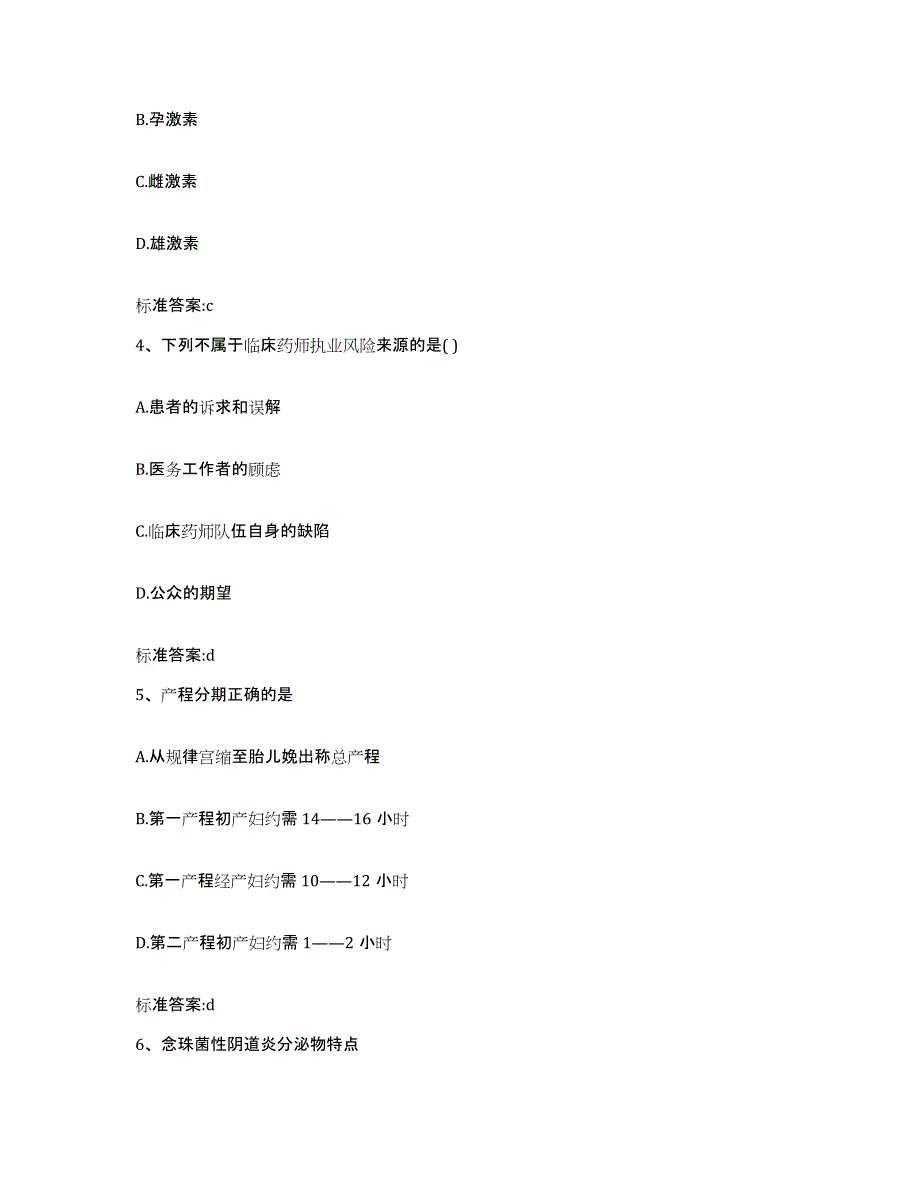 B.孕激素

C.雌激素

D.雄激素

标准答案:c

4、下列不属于临床药师执业风险来源的是( )

A.患者的诉求和误解

B.医务工作者的顾虑

C.临床药师队伍自身的缺陷

D.公众的期望

标准答案:d

5、产程分期正确的是

A.从规律宫缩至胎儿娩出称总产程

B.第一产程初产妇约需 14——16 小时

C.第一产程经产妇约需 10——12 小时

D.第二产程初产妇约需 1——2 小时

标准答案:d

6、念珠菌性阴道炎分泌物特点